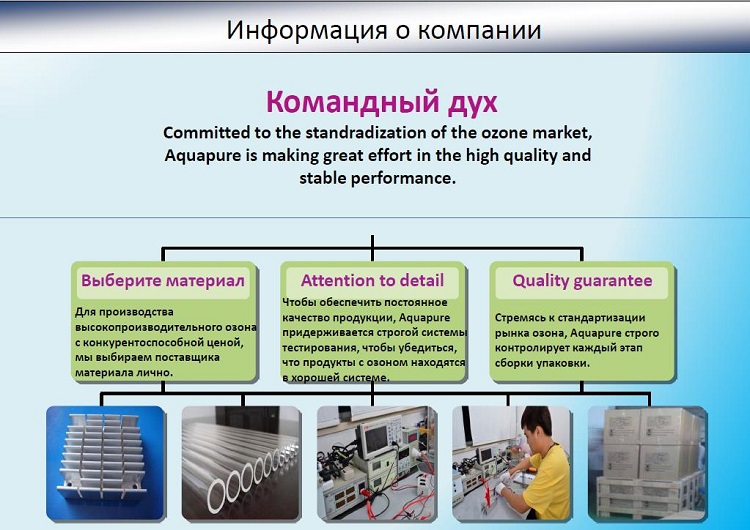 Информация о компании

Командный дух

Committed to the standradization of the ozone market, Aquapure is making great effort in the high quality and stable performance.

Выберите материал

Для производства высокопроизводительного озона с конкурентоспособной ценой, мы выбираем поставщика материала лично.

Attention to detail

Чтобы обеспечить постоянное качество продукции, Aquapure придерживается строгой системы тестирования, чтобы убедиться, что продукты с озоном находятся в хорошей системе.

Quality guarantee

Стремясь к стандартизации рынка озона, Aquapure строго контролирует каждый этап сборки упаковки.